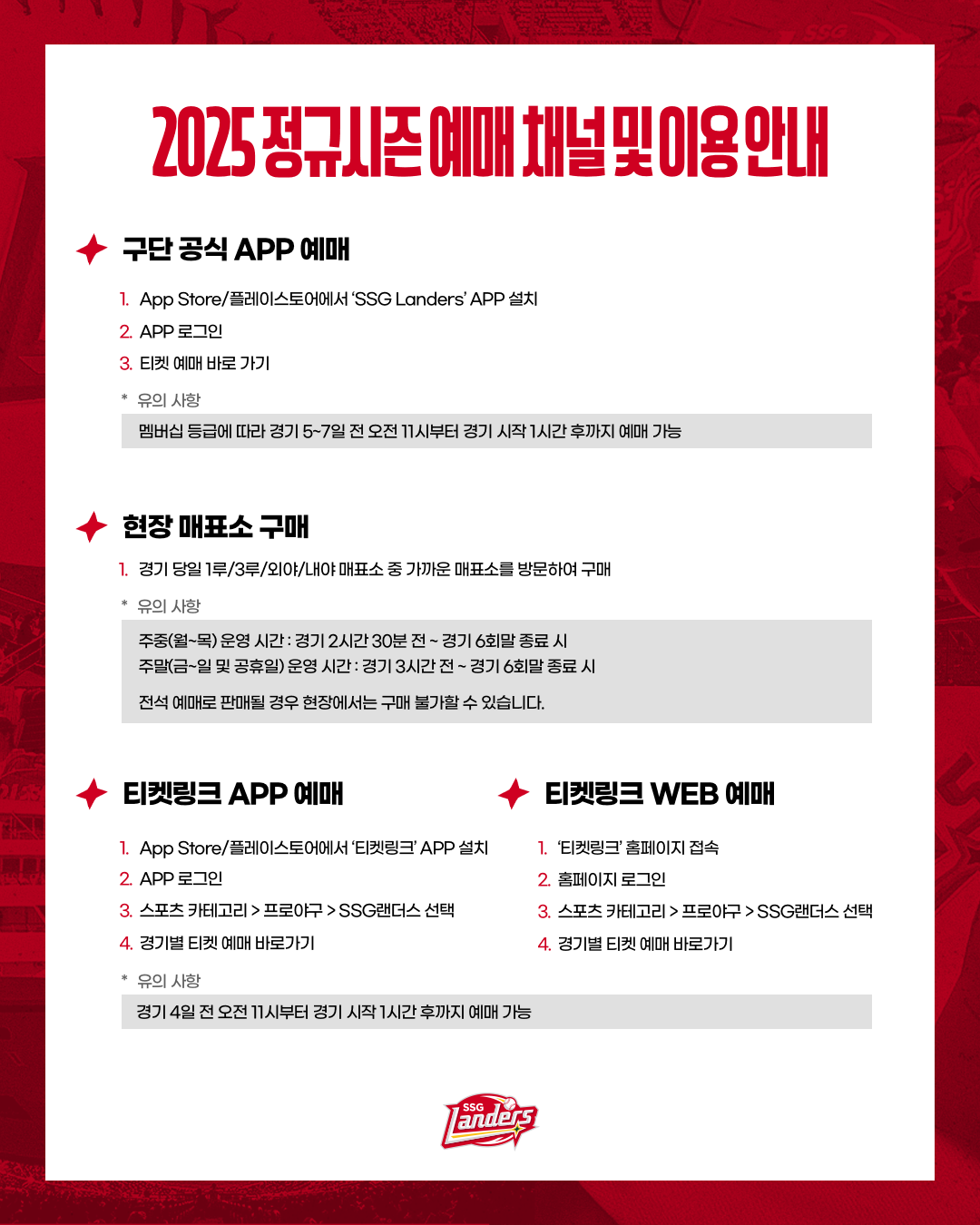 2025 정규시즌 예매 채널 및 이용 안내

구단 공식 APP 예매

1. App Store/플레이스토어에서 'SSG Landers' APP 설치
2. APP 로그인
3. 티켓 예매 바로 가기

* 유의 사항

멤버십 등급에 따라 경기 5~7일 전 오전 11시부터 경기 시작 1시간 후까지 예매 가능

현장 매표소 구매

1. 경기 당일 1루/3루/외야/내야 매표소 중 가까운 매표소를 방문하여 구매

* 유의 사항

주중(월~목) 운영 시간 : 경기 2시간 30분 전 ~ 경기 6회말 종료 시
주말(금~일 및 공휴일) 운영 시간 : 경기 3시간 전 ~ 경기 6회말 종료 시

전석 예매로 판매될 경우 현장에서는 구매 불가할 수 있습니다.

티켓링크 APP 예매

1. App Store/플레이스토어에서 '티켓링크' APP 설치
2. APP 로그인
3. 스포츠 카테고리 > 프로야구 > SSG랜더스 선택
4. 경기별 티켓 예매 바로가기

티켓링크 WEB 예매

1. '티켓링크' 홈페이지 접속
2. 홈페이지 로그인
3. 스포츠 카테고리 > 프로야구 > SSG랜더스 선택
4. 경기별 티켓 예매 바로가기

* 유의 사항

경기 4일 전 오전 11시부터 경기 시작 1시간 후까지 예매 가능

SSG Landers